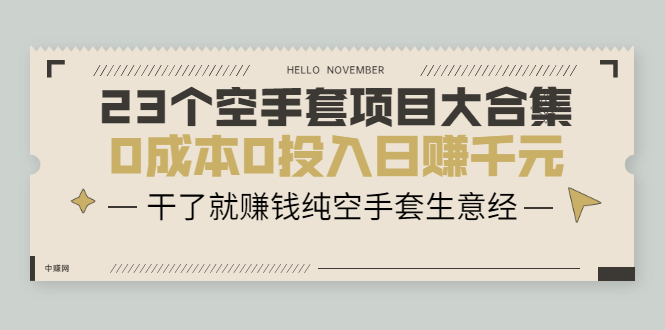 HELLO NOVEMBER

23个空手套项目大合集

0成本0投入日赚千元

— 干了就赚钱纯空手套生意经 —

中赚网